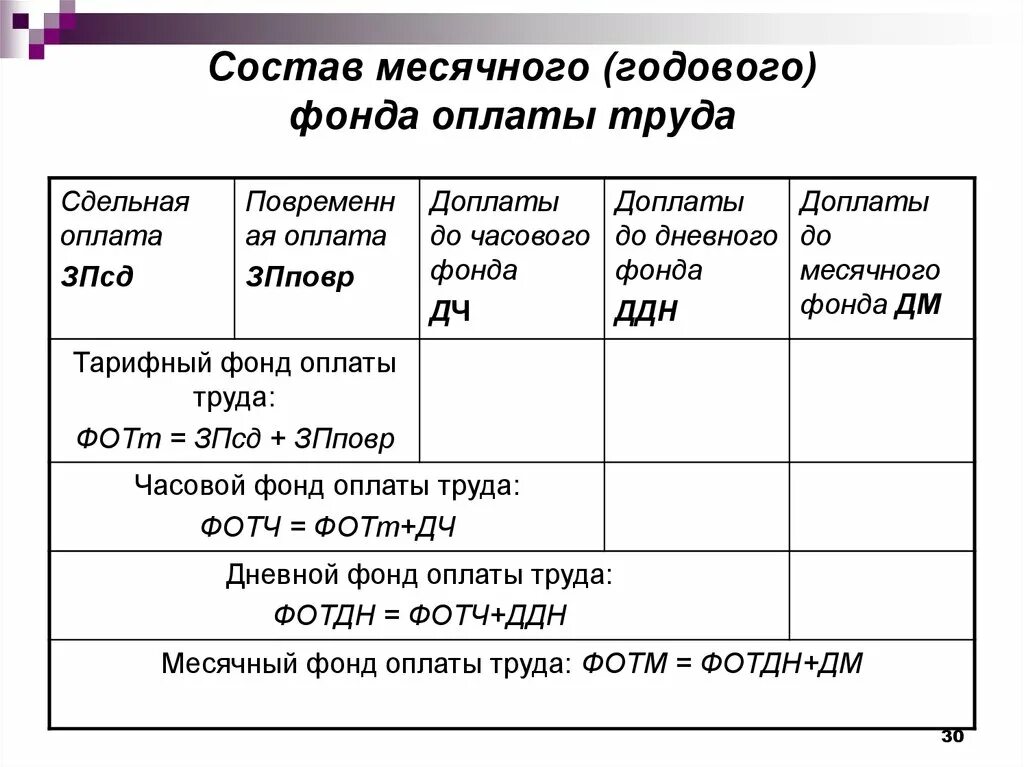 Состав месячного (годового) фонда оплаты труда

| Сдельная оплата ЗПсд | Повременная оплата ЗПповр | Доплаты до часового фонда ДЧ | Доплаты до дневного фонда ДДН | Доплаты до месячного фонда ДМ |
|---|---|---|---|---|
| Тарифный фонд оплаты труда: ФОТт = ЗПсд + ЗПповр | | | | |
| Часовой фонд оплаты труда: ФОТЧ = ФОТт+ДЧ | | | | |
| Дневной фонд оплаты труда: ФОТДН = ФОТЧ+ДДН | | | | |
| Месячный фонд оплаты труда: ФОТМ = ФОТДН+ДМ | | | | |

30